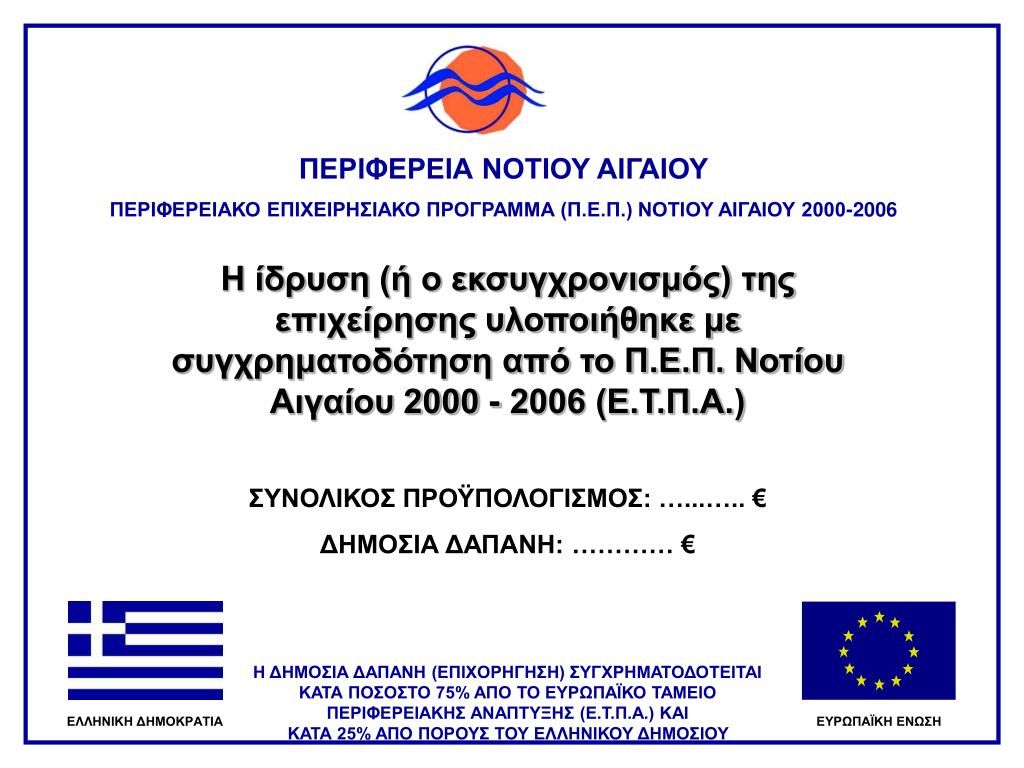 ΠΕΡΙΦΕΡΕΙΑ ΝΟΤΙΟΥ ΑΙΓΑΙΟΥ

ΠΕΡΙΦΕΡΕΙΑΚΟ ΕΠΙΧΕΙΡΗΣΙΑΚΟ ΠΡΟΓΡΑΜΜΑ (Π.Ε.Π.) ΝΟΤΙΟΥ ΑΙΓΑΙΟΥ 2000-2006

Η ίδρυση (ή ο εκσυγχρονισμός) της επιχείρησης υλοποιήθηκε με συγχρηματοδότηση από το Π.Ε.Π. Νοτίου Αιγαίου 2000 - 2006 (Ε.Τ.Π.Α.)

ΣΥΝΟΛΙΚΟΣ ΠΡΟΫΠΟΛΟΓΙΣΜΟΣ: …..….. €

ΔΗΜΟΣΙΑ ΔΑΠΑΝΗ: ………… €

ΕΛΛΗΝΙΚΗ ΔΗΜΟΚΡΑΤΙΑ

Η ΔΗΜΟΣΙΑ ΔΑΠΑΝΗ (ΕΠΙΧΟΡΗΓΗΣΗ) ΣΥΓΧΡΗΜΑΤΟΔΟΤΕΙΤΑΙ ΚΑΤΑ ΠΟΣΟΣΤΟ 75% ΑΠΟ ΤΟ ΕΥΡΩΠΑΪΚΟ ΤΑΜΕΙΟ ΠΕΡΙΦΕΡΕΙΑΚΗΣ ΑΝΑΠΤΥΞΗΣ (Ε.Τ.Π.Α.) ΚΑΙ ΚΑΤΑ 25% ΑΠΟ ΠΟΡΟΥΣ ΤΟΥ ΕΛΛΗΝΙΚΟΥ ΔΗΜΟΣΙΟΥ

ΕΥΡΩΠΑΪΚΗ ΕΝΩΣΗ